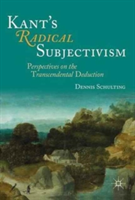 KANT'S
RADICAL
SUBJECTIVISM

Perspectives on the
Transcendental Deduction

DENNIS SCHULTING